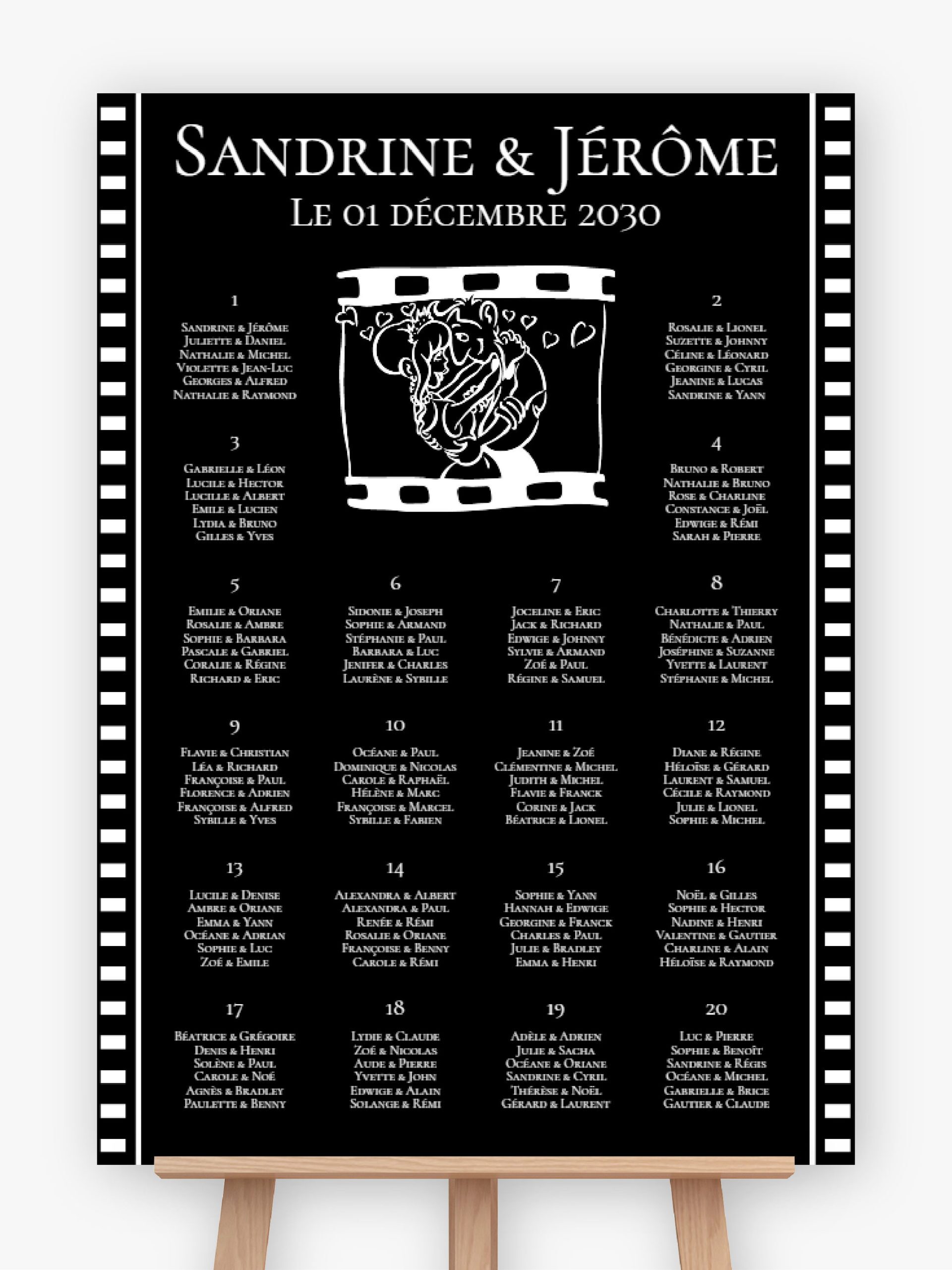 Sandrine & Jérôme
Le 01 décembre 2030

1
Sandrine & Jérôme
Juliette & Daniel
Nathalie & Michel
Violette & Jean-Luc
Georges & Alfred
Nathalie & Raymond

2
Rosalie & Lionel
Suzette & Johnny
Céline & Léonard
Georgine & Cyril
Jeanine & Lucas
Sandrine & Yann

3
Gabrielle & Léon
Lucile & Hector
Lucille & Albert
Emile & Lucien
Lydia & Bruno
Gilles & Yves

4
Bruno & Robert
Nathalie & Bruno
Rose & Charline
Constance & Joël
Edwige & Rémi
Sarah & Pierre

5
Emilie & Oriane
Rosalie & Ambre
Sophie & Barbara
Pascale & Gabriel
Coralie & Régine
Richard & Eric

6
Sidonie & Joseph
Sophie & Armand
Stéphanie & Paul
Barbara & Luc
Jenifer & Charles
Laurène & Sybille

7
Joceline & Eric
Jack & Richard
Edwige & Johnny
Sylvie & Armand
Zoé & Paul
Régine & Samuel

8
Charlotte & Thierry
Nathalie & Paul
Bénédicte & Adrien
Joséphine & Suzanne
Yvette & Laurent
Stéphanie & Michel

9
Flavie & Christian
Léa & Richard
Françoise & Paul
Florence & Adrien
Françoise & Alfred
Sybille & Yves

10
Océane & Paul
Dominique & Nicolas
Carole & Raphaël
Hélène & Marc
Françoise & Marcel
Sybille & Fabien

11
Jeanine & Zoé
Clémentine & Michel
Judith & Michel
Flavie & Franck
Corine & Jack
Béatrice & Lionel

12
Diane & Régine
Héloïse & Gérard
Laurent & Samuel
Cécile & Raymond
Julie & Lionel
Sophie & Michel

13
Lucile & Denise
Ambre & Oriane
Emma & Yann
Océane & Adrian
Sophie & Luc
Zoé & Emile

14
Alexandra & Albert
Alexandra & Paul
Renée & Rémi
Rosalie & Oriane
Françoise & Benny
Carole & Rémi

15
Sophie & Yann
Hannah & Edwige
Georgine & Franck
Charles & Paul
Julie & Bradley
Emma & Henri

16
Noël & Gilles
Sophie & Hector
Nadine & Henri
Valentine & Gautier
Charline & Alain
Héloïse & Raymond

17
Béatrice & Grégoire
Denis & Henri
Solène & Paul
Carole & Noé
Agnès & Bradley
Paulette & Benny

18
Lydie & Claude
Zoé & Nicolas
Aude & Pierre
Yvette & John
Edwige & Alain
Solange & Rémi

19
Adèle & Adrien
Julie & Sacha
Océane & Oriane
Sandrine & Cyril
Thérèse & Noël
Gérard & Laurent

20
Luc & Pierre
Sophie & Benoît
Sandrine & Régis
Océane & Michel
Gabrielle & Brice
Gautier & Claude